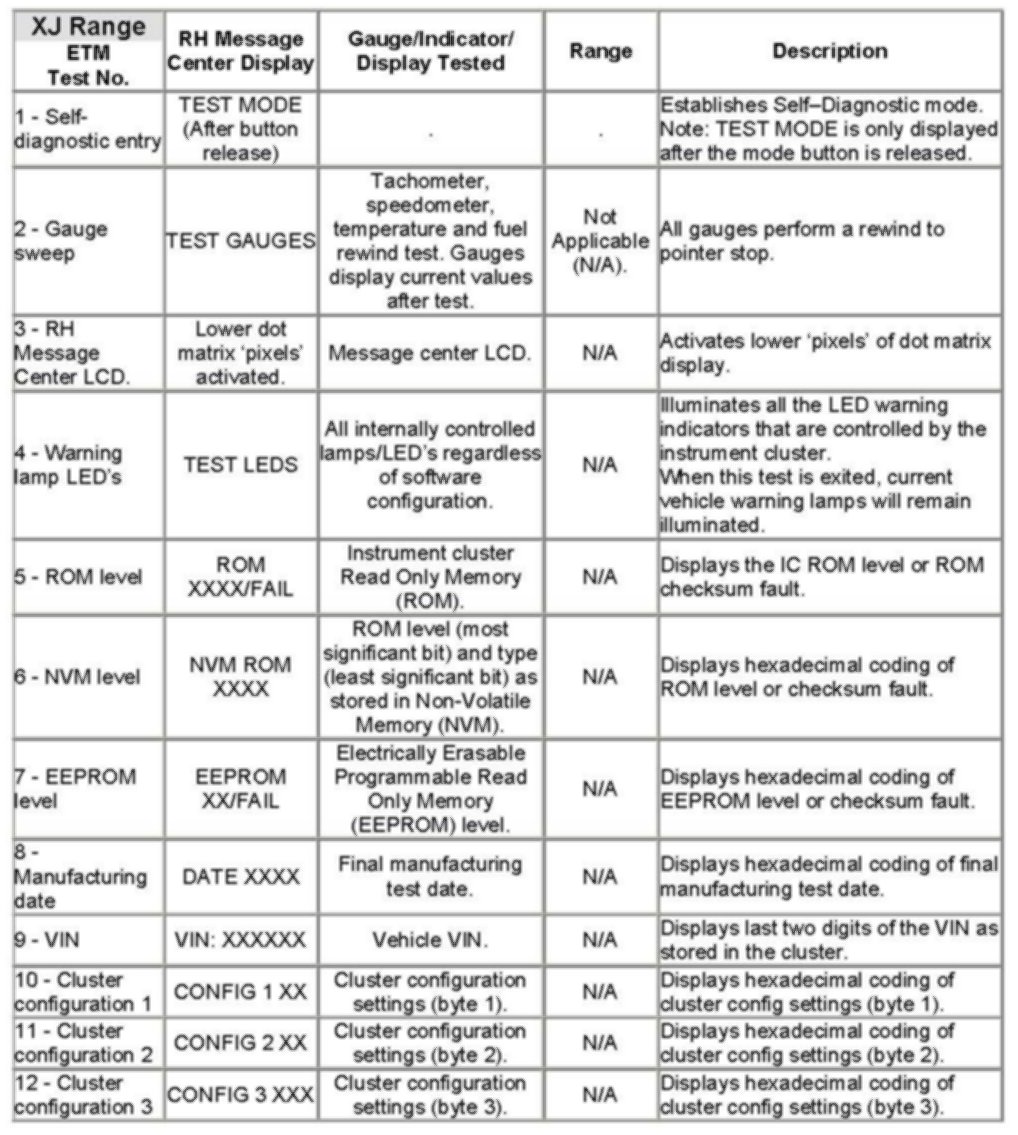 | XJ Range ETM Test No. | RH Message Center Display | Gauge/Indicator/ Display Tested | Range | Description |
|---|---|---|---|---|
| 1 - Self-diagnostic entry | TEST MODE (After button release) | . | . | Establishes Self–Diagnostic mode. Note: TEST MODE is only displayed after the mode button is released. |
| 2 - Gauge sweep | TEST GAUGES | Tachometer, speedometer, temperature and fuel rewind test. Gauges display current values after test. | Not Applicable (N/A). | All gauges perform a rewind to pointer stop. |
| 3 - RH Message Center LCD. | Lower dot matrix 'pixels' activated. | Message center LCD. | N/A | Activates lower 'pixels' of dot matrix display. |
| 4 - Warning lamp LED's | TEST LEDS | All internally controlled lamps/LED's regardless of software configuration. | N/A | Illuminates all the LED warning indicators that are controlled by the instrument cluster. When this test is exited, current vehicle warning lamps will remain illuminated. |
| 5 - ROM level | ROM XXXX/FAIL | Instrument cluster Read Only Memory (ROM). | N/A | Displays the IC ROM level or ROM checksum fault. |
| 6 - NVM level | NVM ROM XXXX | ROM level (most significant bit) and type (least significant bit) as stored in Non-Volatile Memory (NVM). | N/A | Displays hexadecimal coding of ROM level or checksum fault. |
| 7 - EEPROM level | EEPROM XX/FAIL | Electrically Erasable Programmable Read Only Memory (EEPROM) level. | N/A | Displays hexadecimal coding of EEPROM level or checksum fault. |
| 8 - Manufacturing date | DATE XXXX | Final manufacturing test date. | N/A | Displays hexadecimal coding of final manufacturing test date. |
| 9 - VIN | VIN: XXXXXX | Vehicle VIN. | N/A | Displays last two digits of the VIN as stored in the cluster. |
| 10 - Cluster configuration 1 | CONFIG 1 XX | Cluster configuration settings (byte 1). | N/A | Displays hexadecimal coding of cluster config settings (byte 1). |
| 11 - Cluster configuration 2 | CONFIG 2 XX | Cluster configuration settings (byte 2). | N/A | Displays hexadecimal coding of cluster config settings (byte 2). |
| 12 - Cluster configuration 3 | CONFIG 3 XXX | Cluster configuration settings (byte 3). | N/A | Displays hexadecimal coding of cluster config settings (byte 3). |